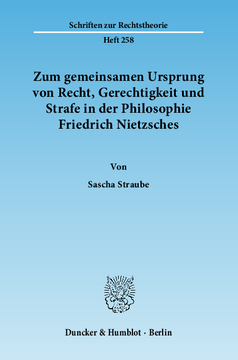 Schriften zur Rechtstheorie

Heft 258

Zum gemeinsamen Ursprung von Recht, Gerechtigkeit und Strafe in der Philosophie Friedrich Nietzsches

Von

Sascha Straube

Duncker & Humblot · Berlin